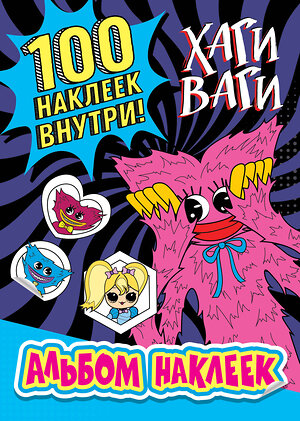 100 НАКЛЕЕК ВНУТРИ!

ХАГИ ВАГИ

АЛЬБОМ НАКЛЕЕК